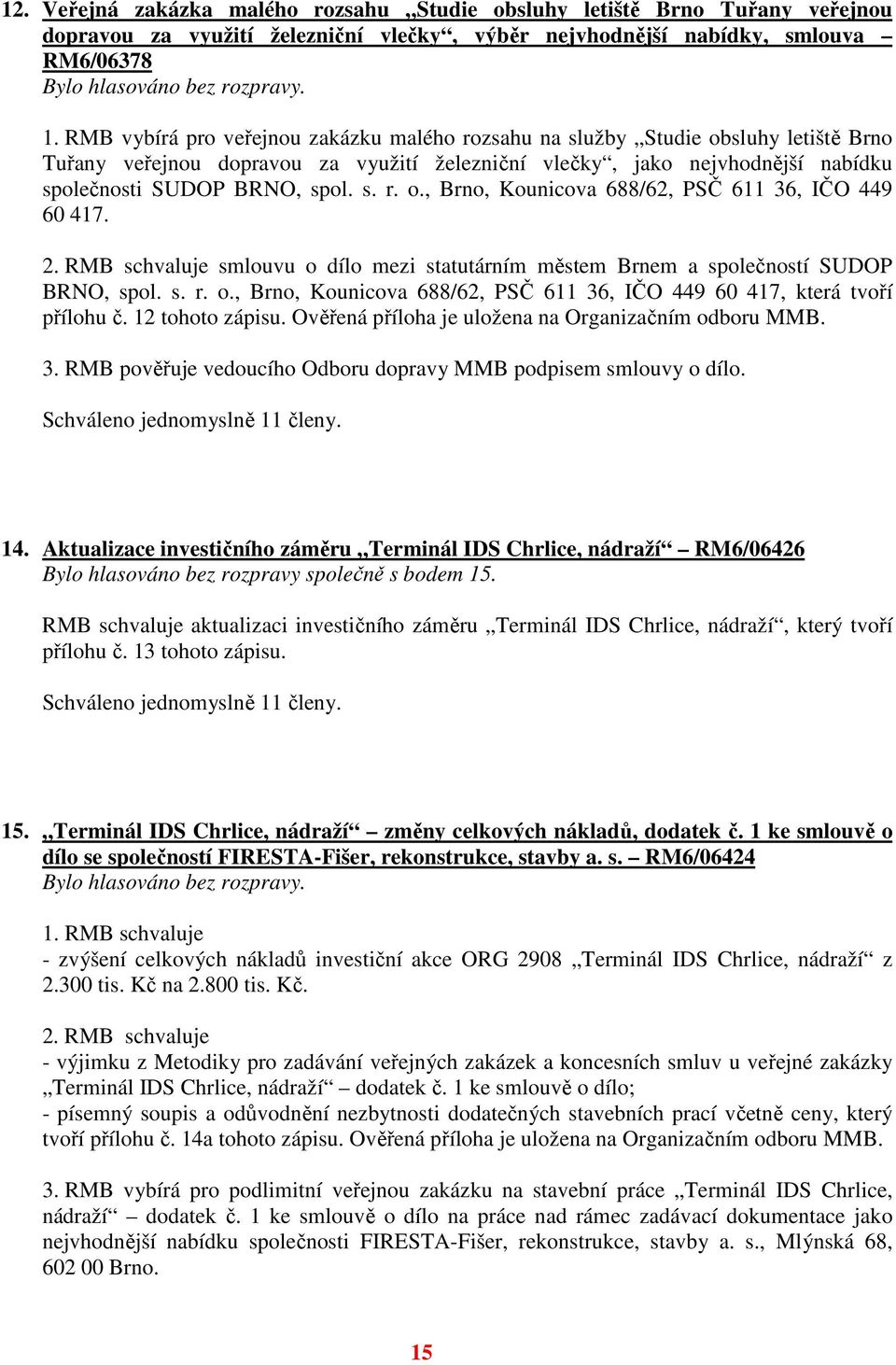 12. Veřejná zakázka malého rozsahu „Studie obsluhy letiště Brno Tuřany veřejnou dopravou za využití železniční vlečky“, výběr nejvhodnější nabídky, smlouva – RM6/06378
Bylo hlasováno bez rozpravy.

1. RMB vybírá pro veřejnou zakázku malého rozsahu na služby „Studie obsluhy letiště Brno Tuřany veřejnou dopravou za využití železniční vlečky“, jako nejvhodnější nabídku společnosti SUDOP BRNO, spol. s. r. o., Brno, Kounicova 688/62, PSČ 611 36, IČO 449 60 417.

2. RMB schvaluje smlouvu o dílo mezi statutárním městem Brnem a společností SUDOP BRNO, spol. s. r. o., Brno, Kounicova 688/62, PSČ 611 36, IČO 449 60 417, která tvoří přílohu č. 12 tohoto zápisu. Ověřená příloha je uložena na Organizačním odboru MMB.

3. RMB pověřuje vedoucího Odboru dopravy MMB podpisem smlouvy o dílo.

Schváleno jednomyslně 11 členy.

14. Aktualizace investičního záměru „Terminál IDS Chrlice, nádraží“ – RM6/06426
Bylo hlasováno bez rozpravy společně s bodem 15.

RMB schvaluje aktualizaci investičního záměru „Terminál IDS Chrlice, nádraží“, který tvoří přílohu č. 13 tohoto zápisu.

Schváleno jednomyslně 11 členy.

15. „Terminál IDS Chrlice, nádraží“ – změny celkových nákladů, dodatek č. 1 ke smlouvě o dílo se společností FIRESTA-Fišer, rekonstrukce, stavby a. s. – RM6/06424
Bylo hlasováno bez rozpravy.

1. RMB schvaluje
- zvýšení celkových nákladů investiční akce ORG 2908 „Terminál IDS Chrlice, nádraží“ z 2.300 tis. Kč na 2.800 tis. Kč.

2. RMB schvaluje
- výjimku z Metodiky pro zadávání veřejných zakázek a koncesních smluv u veřejné zakázky „Terminál IDS Chrlice, nádraží“ – dodatek č. 1 ke smlouvě o dílo;
- písemný soupis a odůvodnění nezbytnosti dodatečných stavebních prací včetně ceny, který tvoří přílohu č. 14a tohoto zápisu. Ověřená příloha je uložena na Organizačním odboru MMB.

3. RMB vybírá pro podlimitní veřejnou zakázku na stavební práce „Terminál IDS Chrlice, nádraží“ – dodatek č. 1 ke smlouvě o dílo na práce nad rámec zadávací dokumentace jako nejvhodnější nabídku společnosti FIRESTA-Fišer, rekonstrukce, stavby a. s., Mlýnská 68, 602 00 Brno.

15